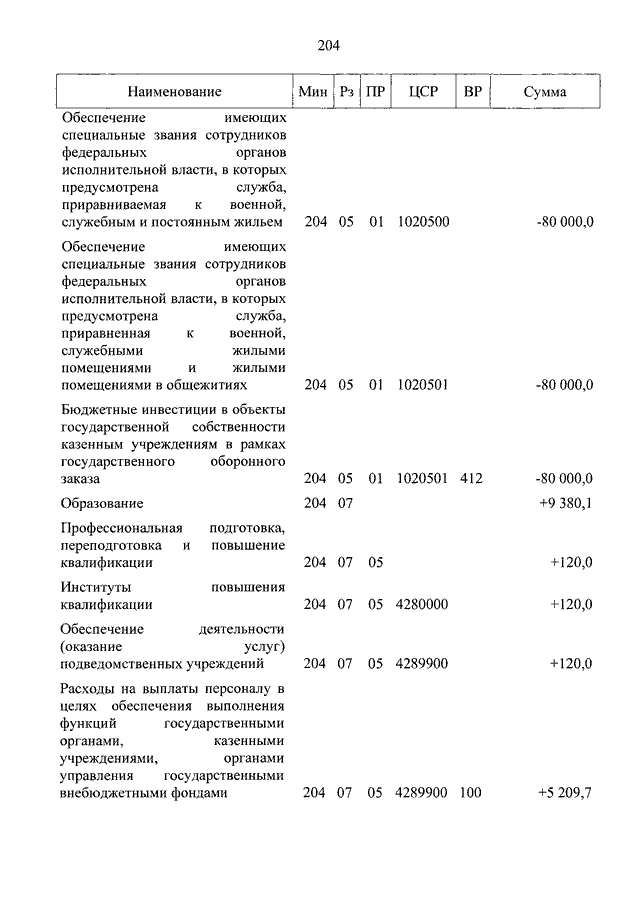 204

| Наименование | Мин | Рз | ПР | ЦСР | ВР | Сумма |
|---|---|---|---|---|---|---|
| Обеспечение имеющих специальные звания сотрудников федеральных органов исполнительной власти, в которых предусмотрена служба, приравниваемая к военной, служебным и постоянным жильем | 204 | 05 | 01 | 1020500 | | -80 000,0 |
| Обеспечение имеющих специальные звания сотрудников федеральных органов исполнительной власти, в которых предусмотрена служба, приравненная к военной, служебными жилыми помещениями и жилыми помещениями в общежитиях | 204 | 05 | 01 | 1020501 | | -80 000,0 |
| Бюджетные инвестиции в объекты государственной собственности казенным учреждениям в рамках государственного оборонного заказа | 204 | 05 | 01 | 1020501 | 412 | -80 000,0 |
| Образование | 204 | 07 | | | | +9 380,1 |
| Профессиональная подготовка, переподготовка и повышение квалификации | 204 | 07 | 05 | | | +120,0 |
| Институты повышения квалификации | 204 | 07 | 05 | 4280000 | | +120,0 |
| Обеспечение деятельности (оказание услуг) подведомственных учреждений | 204 | 07 | 05 | 4289900 | | +120,0 |
| Расходы на выплаты персоналу в целях обеспечения выполнения функций государственными органами, казенными учреждениями, органами управления государственными внебюджетными фондами | 204 | 07 | 05 | 4289900 | 100 | +5 209,7 |